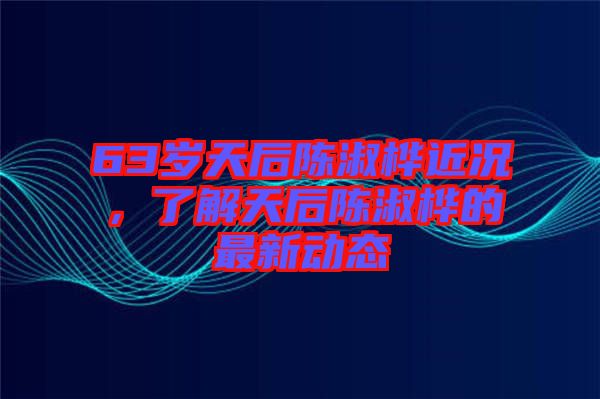 63岁天后陈淑桦近况，了解天后陈淑桦的最新动态